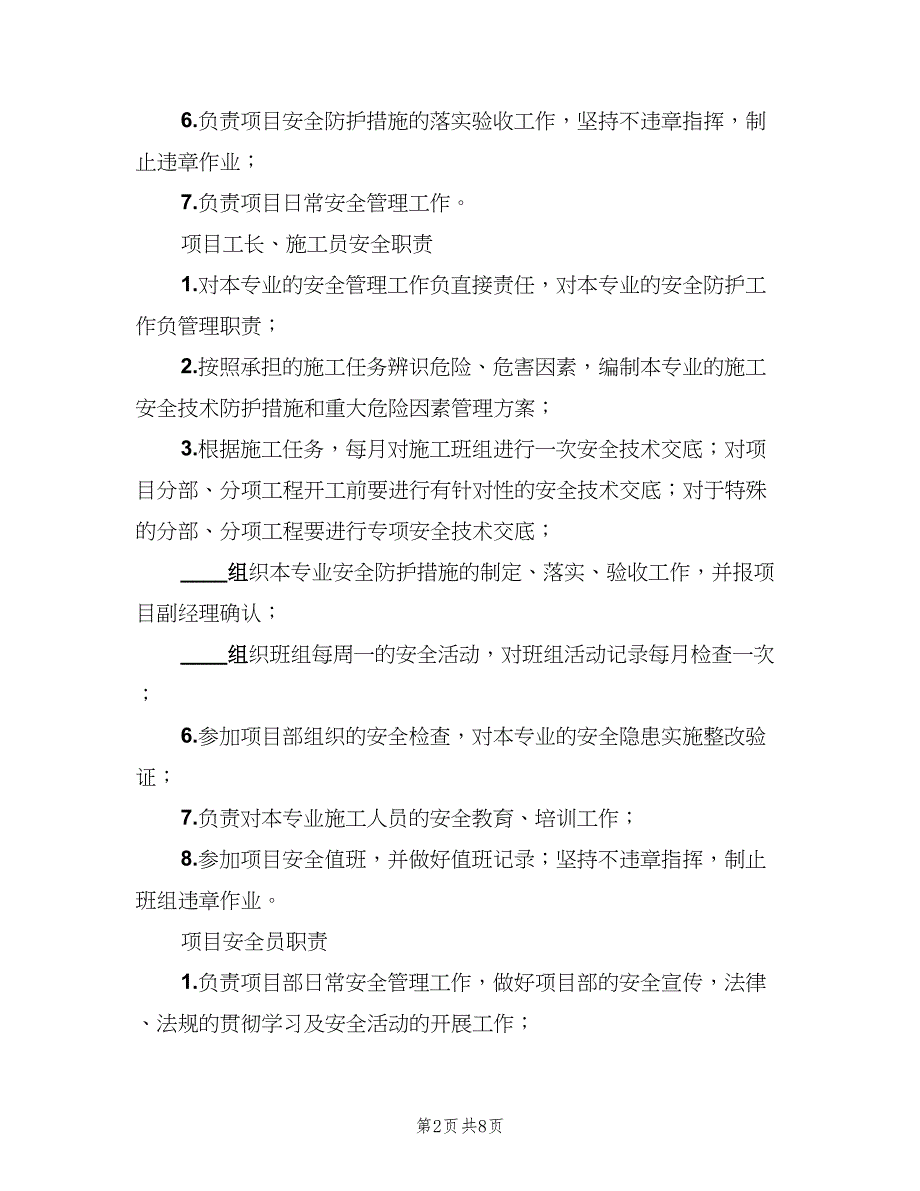 6.负责项目安全防护措施的落实验收工作，坚持不违章指挥，制止违章作业；

7.负责项目日常安全管理工作。

项目工长、施工员安全职责

1.对本专业的安全管理工作负直接责任，对本专业的安全防护工作负管理职责；

2.按照承担的施工任务辨识危险、危害因素，编制本专业的施工安全技术防护措施和重大危险因素管理方案；

3.根据施工任务，每月对施工班组进行一次安全技术交底；对项目分部、分项工程开工前要进行有针对性的安全技术交底；对于特殊的分部、分项工程要进行专项安全技术交底；

____组织本专业安全防护措施的制定、落实、验收工作，并报项目副经理确认；

____组织班组每周一的安全活动，对班组活动记录每月检查一次；

6.参加项目部组织的安全检查，对本专业的安全隐患实施整改验证；

7.负责对本专业施工人员的安全教育、培训工作；

8.参加项目安全值班，并做好值班记录；坚持不违章指挥，制止班组违章作业。

项目安全员职责

1.负责项目部日常安全管理工作，做好项目部的安全宣传，法律、法规的贯彻学习及安全活动的开展工作；

第2页 共8页